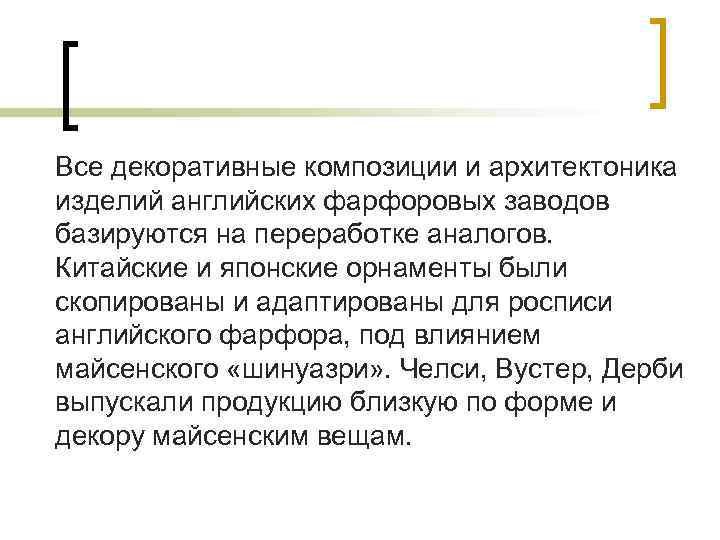 Все декоративные композиции и архитектоника изделий английских фарфоровых заводов базируются на переработке аналогов. Китайские и японские орнаменты были скопированы и адаптированы для росписи английского фарфора, под влиянием майсенского «шинуазри». Челси, Вустер, Дерби выпускали продукцию близкую по форме и декору майсенским вещам.